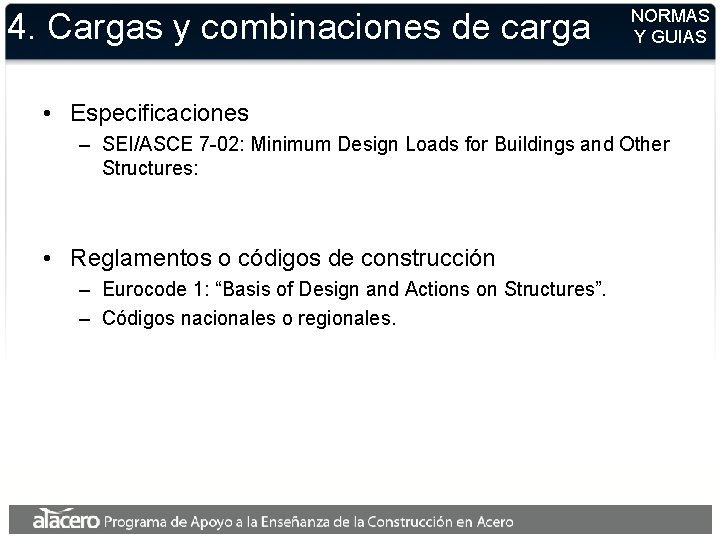 4. Cargas y combinaciones de carga

NORMAS Y GUIAS

• Especificaciones
– SEI/ASCE 7-02: Minimum Design Loads for Buildings and Other Structures:

• Reglamentos o códigos de construcción
– Eurocode 1: “Basis of Design and Actions on Structures”.
– Códigos nacionales o regionales.

alacero Programa de Apoyo a la Enseñanza de la Construcción en Acero